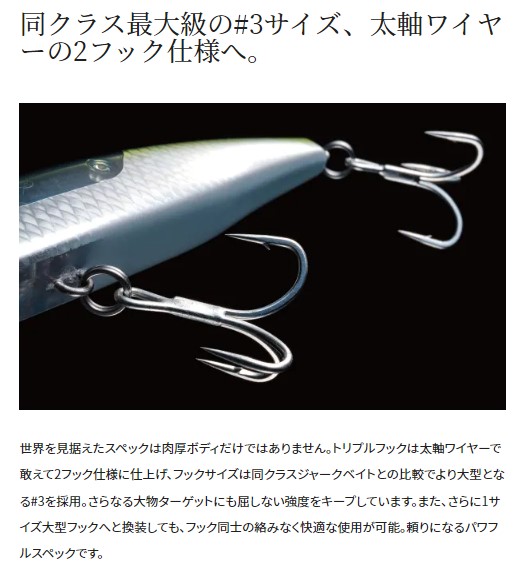 同クラス最大級の#3サイズ、太軸ワイヤーの2フック仕様へ。

世界を見据えたスペックは肉厚ボディだけではありません。トリプルフックは太軸ワイヤーで敢えて2フック仕様に仕上げ、フックサイズは同クラスジャークベイトとの比較でより大型となる#3を採用。さらなる大物ターゲットにも屈しない強度をキープしています。また、さらに1サイズ大型フックへと換装しても、フック同士の絡みなく快適な使用が可能。頼りになるパワフルスペックです。